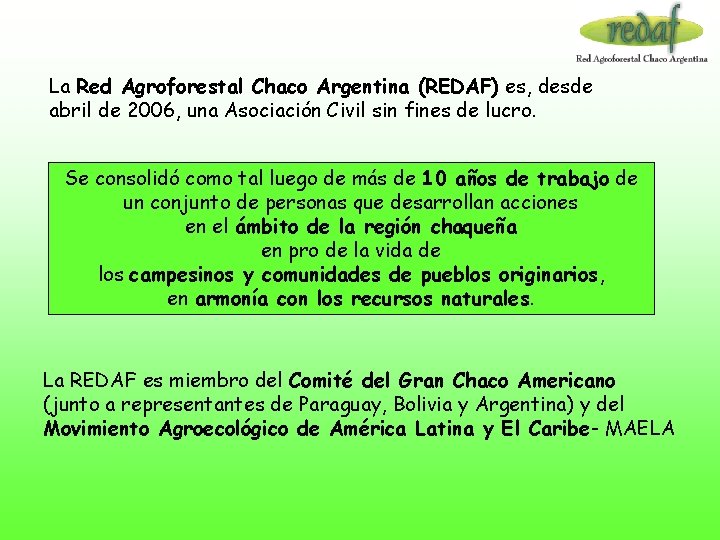 redaf
Red Agroforestal Chaco Argentina

La Red Agroforestal Chaco Argentina (REDAF) es, desde abril de 2006, una Asociación Civil sin fines de lucro.

Se consolidó como tal luego de más de 10 años de trabajo de un conjunto de personas que desarrollan acciones en el ámbito de la región chaqueña en pro de la vida de los campesinos y comunidades de pueblos originarios, en armonía con los recursos naturales.

La REDAF es miembro del Comité del Gran Chaco Americano (junto a representantes de Paraguay, Bolivia y Argentina) y del Movimiento Agroecológico de América Latina y El Caribe- MAELA